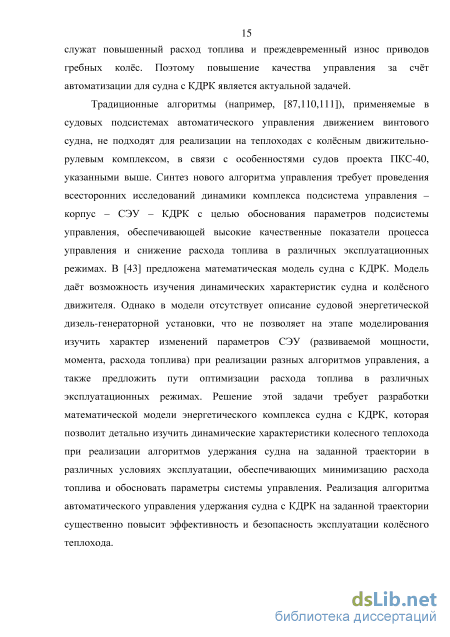 15

служат повышенный расход топлива и преждевременный износ приводов гребных колёс. Поэтому повышение качества управления за счёт автоматизации для судна с КДРК является актуальной задачей.

Традиционные алгоритмы (например, [87,110,111]), применяемые в судовых подсистемах автоматического управления движением винтового судна, не подходят для реализации на теплоходах с колёсным движительно-рулевым комплексом, в связи с особенностями судов проекта ПКС-40, указанными выше. Синтез нового алгоритма управления требует проведения всесторонних исследований динамики комплекса подсистема управления – корпус – СЭУ – КДРК с целью обоснования параметров подсистемы управления, обеспечивающей высокие качественные показатели процесса управления и снижение расхода топлива в различных эксплуатационных режимах. В [43] предложена математическая модель судна с КДРК. Модель даёт возможность изучения динамических характеристик судна и колёсного движителя. Однако в модели отсутствует описание судовой энергетической дизель-генераторной установки, что не позволяет на этапе моделирования изучить характер изменений параметров СЭУ (развиваемой мощности, момента, расхода топлива) при реализации разных алгоритмов управления, а также предложить пути оптимизации расхода топлива в различных эксплуатационных режимах. Решение этой задачи требует разработки математической модели энергетического комплекса судна с КДРК, которая позволит детально изучить динамические характеристики колесного теплохода при реализации алгоритмов удержания судна на заданной траектории в различных условиях эксплуатации, обеспечивающих минимизацию расхода топлива и обосновать параметры системы управления. Реализация алгоритма автоматического управления удержания судна с КДРК на заданной траектории существенно повысит эффективность и безопасность эксплуатации колёсного теплохода.

dsLib.net
библиотека диссертаций